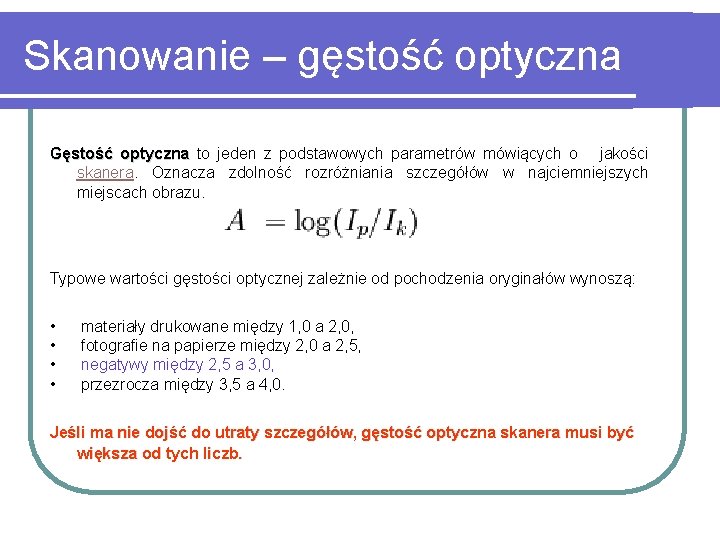 Skanowanie – gęstość optyczna

Gęstość optyczna to jeden z podstawowych parametrów mówiących o jakości skanera. Oznacza zdolność rozróżniania szczegółów w najciemniejszych miejscach obrazu.

$A = \log(I_p/I_k)$

Typowe wartości gęstości optycznej zależnie od pochodzenia oryginałów wynoszą:

• materiały drukowane między 1,0 a 2,0,
• fotografie na papierze między 2,0 a 2,5,
• negatywy między 2,5 a 3,0,
• przezrocza między 3,5 a 4,0.

Jeśli ma nie dojść do utraty szczegółów, gęstość optyczna skanera musi być większa od tych liczb.